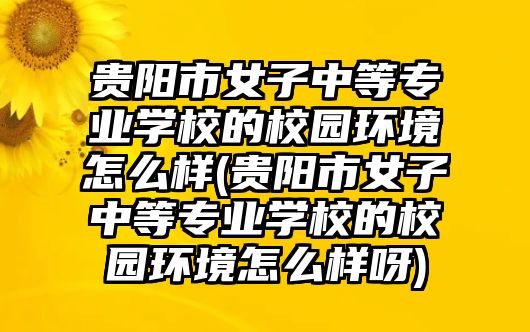 贵阳市女子中等专业学校的校园环境怎么样(贵阳市女子中等专业学校的校园环境怎么样呀)